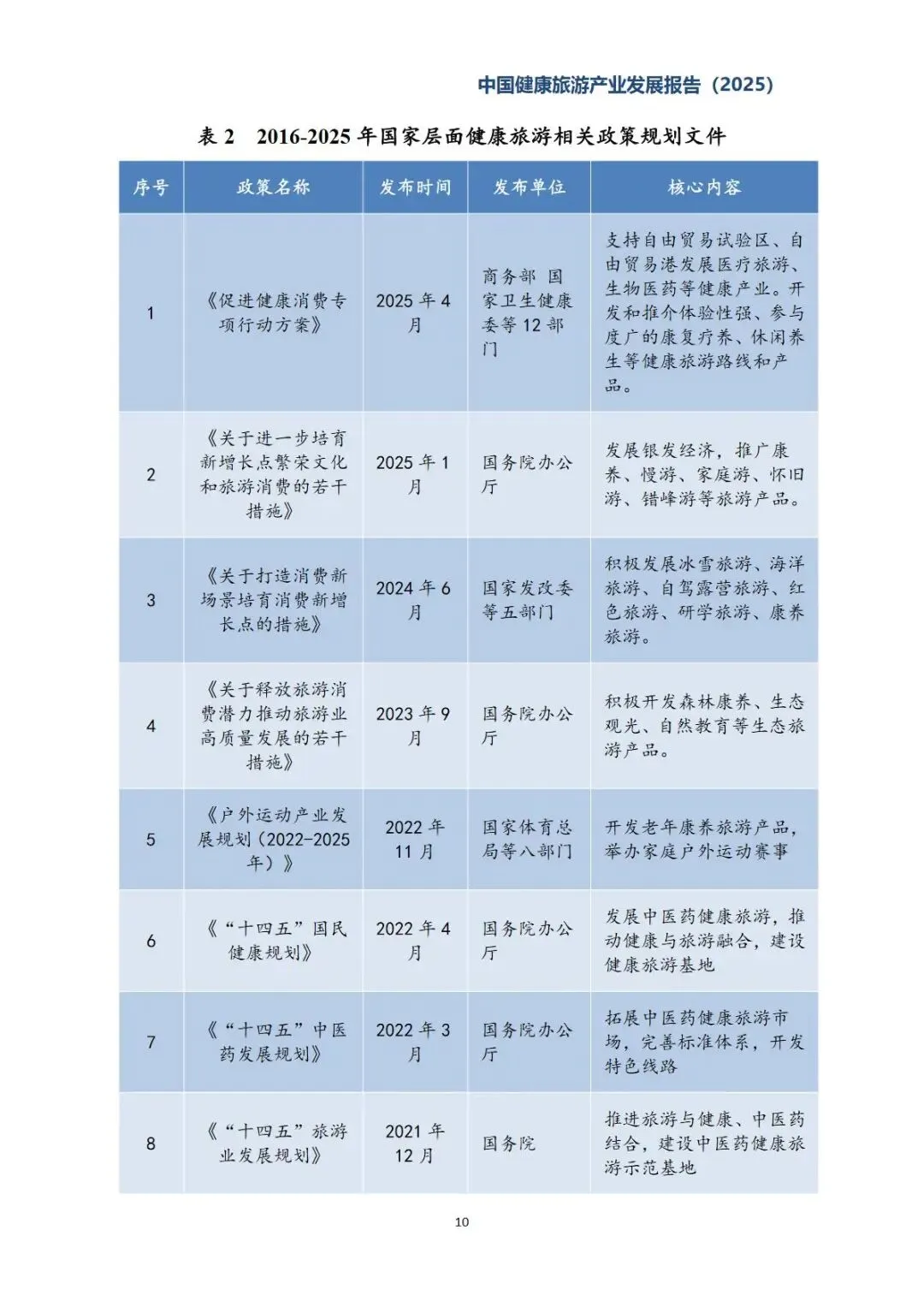 中国健康旅游产业发展报告（2025）

表 2　2016-2025 年国家层面健康旅游相关政策规划文件

| 序号 | 政策名称 | 发布时间 | 发布单位 | 核心内容 |
|---|---|---|---|---|
| 1 | 《促进健康消费专项行动方案》 | 2025 年 4 月 | 商务部 国家卫生健康委等 12 部门 | 支持自由贸易试验区、自由贸易港发展医疗旅游、生物医药等健康产业。开发和推介体验性强、参与度广的康复疗养、休闲养生等健康旅游路线和产品。 |
| 2 | 《关于进一步培育新增长点繁荣文化和旅游消费的若干措施》 | 2025 年 1 月 | 国务院办公厅 | 发展银发经济，推广康养、慢游、家庭游、怀旧游、错峰游等旅游产品。 |
| 3 | 《关于打造消费新场景培育消费新增长点的措施》 | 2024 年 6 月 | 国家发改委等五部门 | 积极发展冰雪旅游、海洋旅游、自驾露营旅游、红色旅游、研学旅游、康养旅游。 |
| 4 | 《关于释放旅游消费潜力推动旅游业高质量发展的若干措施》 | 2023 年 9 月 | 国务院办公厅 | 积极开发森林康养、生态观光、自然教育等生态旅游产品。 |
| 5 | 《户外运动产业发展规划（2022-2025 年）》 | 2022 年 11 月 | 国家体育总局等八部门 | 开发老年康养旅游产品，举办家庭户外运动赛事 |
| 6 | 《“十四五”国民健康规划》 | 2022 年 4 月 | 国务院办公厅 | 发展中医药健康旅游，推动健康与旅游融合，建设健康旅游基地 |
| 7 | 《“十四五”中医药发展规划》 | 2022 年 3 月 | 国务院办公厅 | 拓展中医药健康旅游市场，完善标准体系，开发特色线路 |
| 8 | 《“十四五”旅游业发展规划》 | 2021 年 12 月 | 国务院 | 推进旅游与健康、中医药结合，建设中医药健康旅游示范基地 |

10